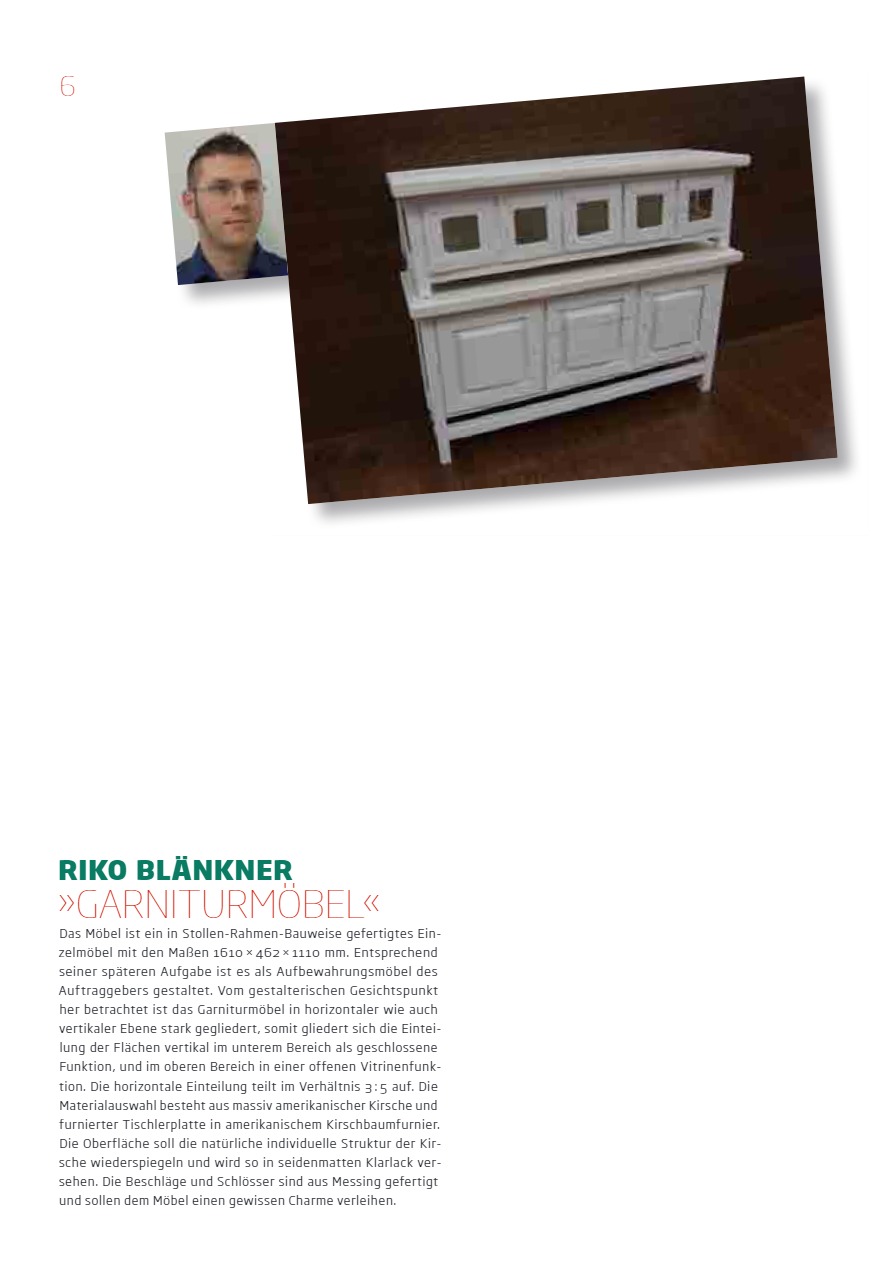 6

RIKO BLÄNKNER
»GARNITURMÖBEL«

Das Möbel ist ein in Stollen-Rahmen-Bauweise gefertigtes Einzelmöbel mit den Maßen 1610 × 462 × 1110 mm. Entsprechend seiner späteren Aufgabe ist es als Aufbewahrungsmöbel des Auftraggebers gestaltet. Vom gestalterischen Gesichtspunkt her betrachtet ist das Garniturmöbel in horizontaler wie auch vertikaler Ebene stark gegliedert, somit gliedert sich die Einteilung der Flächen vertikal im unterem Bereich als geschlossene Funktion, und im oberen Bereich in einer offenen Vitrinenfunktion. Die horizontale Einteilung teilt im Verhältnis 3 : 5 auf. Die Materialauswahl besteht aus massiv amerikanischer Kirsche und furnierter Tischlerplatte in amerikanischem Kirschbaumfurnier. Die Oberfläche soll die natürliche individuelle Struktur der Kirsche wiederspiegeln und wird so in seidenmatten Klarlack versehen. Die Beschläge und Schlösser sind aus Messing gefertigt und sollen dem Möbel einen gewissen Charme verleihen.